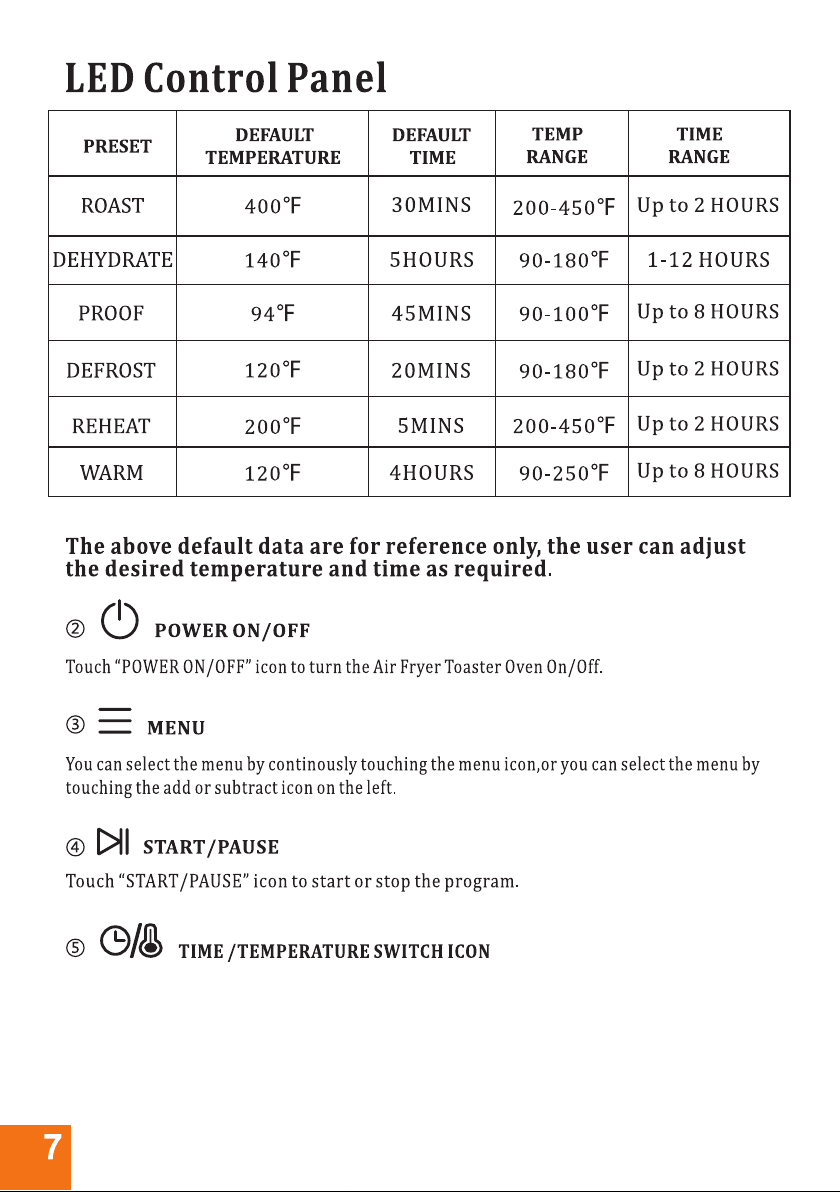 LED Control Panel

| PRESET | DEFAULT TEMPERATURE | DEFAULT TIME | TEMP RANGE | TIME RANGE |
|---|---|---|---|---|
| ROAST | 400°F | 30MINS | 200-450°F | Up to 2 HOURS |
| DEHYDRATE | 140°F | 5HOURS | 90-180°F | 1-12 HOURS |
| PROOF | 94°F | 45MINS | 90-100°F | Up to 8 HOURS |
| DEFROST | 120°F | 20MINS | 90-180°F | Up to 2 HOURS |
| REHEAT | 200°F | 5MINS | 200-450°F | Up to 2 HOURS |
| WARM | 120°F | 4HOURS | 90-250°F | Up to 8 HOURS |

The above default data are for reference only, the user can adjust the desired temperature and time as required.

② POWER ON/OFF

Touch "POWER ON/OFF" icon to turn the Air Fryer Toaster Oven On/Off.

③ MENU

You can select the menu by continously touching the menu icon,or you can select the menu by touching the add or subtract icon on the left.

④ START/PAUSE

Touch "START/PAUSE" icon to start or stop the program.

⑤ TIME /TEMPERATURE SWITCH ICON

7